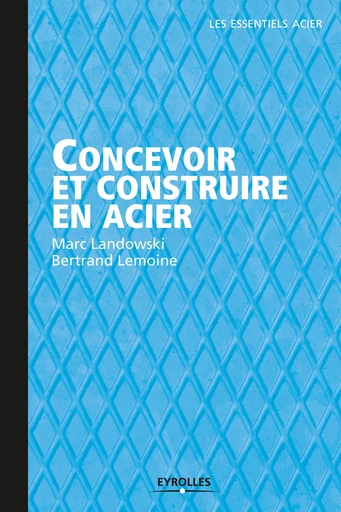 LES ESSENTIELS ACIER

CONCEVOIR ET CONSTRUIRE EN ACIER

Marc Landowski
Bertrand Lemoine

EYROLLES